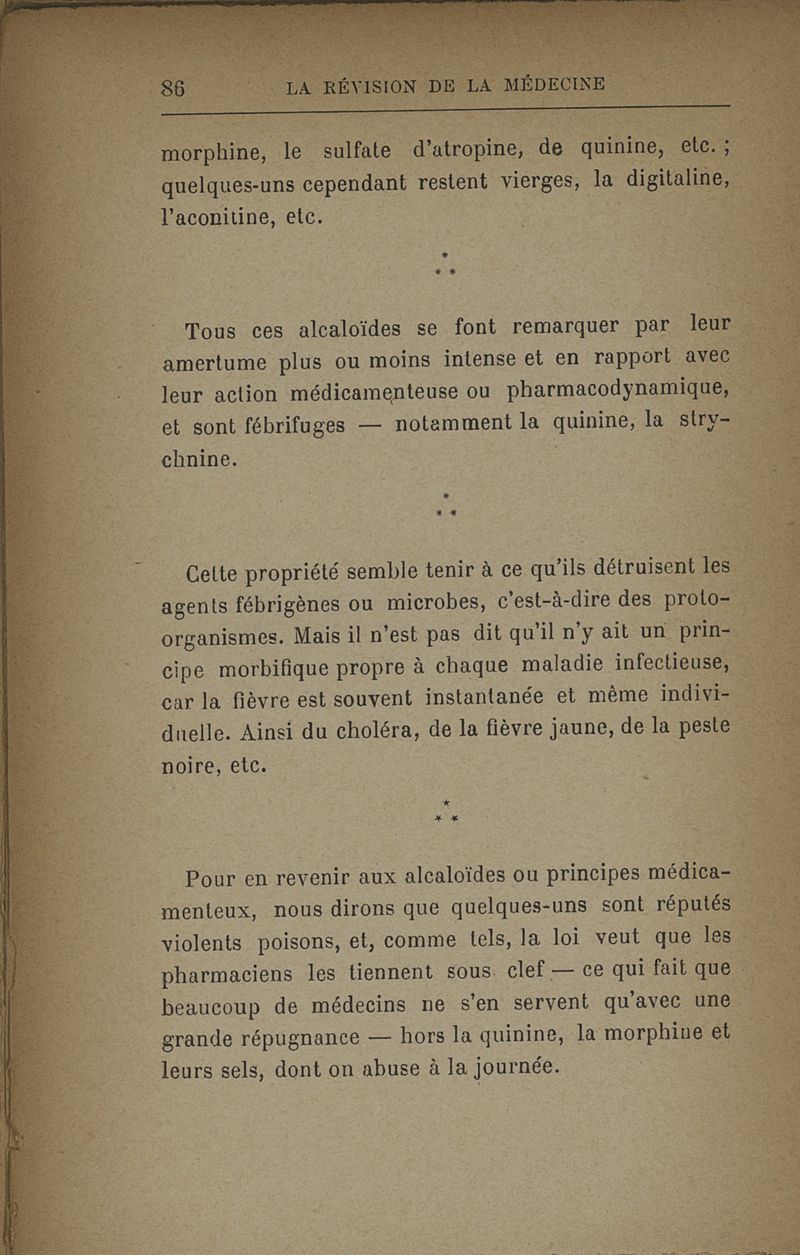 86 LA RÉVISION DE LA MÉDECINE

morphine, le sulfate d'atropine, de quinine, etc. ; quelques-uns cependant restent vierges, la digitaline, l'aconitine, etc.

\*
\* \*

Tous ces alcaloïdes se font remarquer par leur amertume plus ou moins intense et en rapport avec leur action médicamenteuse ou pharmacodynamique, et sont fébrifuges — notamment la quinine, la strychnine.

\*
\* \*

Cette propriété semble tenir à ce qu'ils détruisent les agents fébrigènes ou microbes, c'est-à-dire des protoorganismes. Mais il n'est pas dit qu'il n'y ait un principe morbifique propre à chaque maladie infectieuse, car la fièvre est souvent instantanée et même individuelle. Ainsi du choléra, de la fièvre jaune, de la peste noire, etc.

\*
\* \*

Pour en revenir aux alcaloïdes ou principes médicamenteux, nous dirons que quelques-uns sont réputés violents poisons, et, comme tels, la loi veut que les pharmaciens les tiennent sous clef — ce qui fait que beaucoup de médecins ne s'en servent qu'avec une grande répugnance — hors la quinine, la morphine et leurs sels, dont on abuse à la journée.